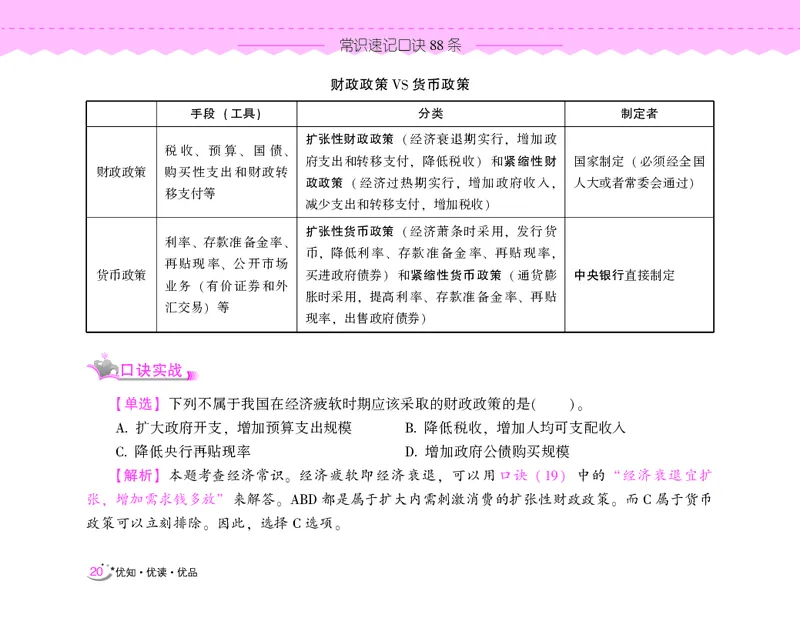 常识速记口诀 88 条

财政政策 VS 货币政策

| | 手段（工具） | 分类 | 制定者 |
|---|---|---|---|
| 财政政策 | 税收、预算、国债、购买性支出和财政转移支付等 | 扩张性财政政策（经济衰退期实行，增加政府支出和转移支付，降低税收）和紧缩性财政政策（经济过热期实行，增加政府收入，减少支出和转移支付，增加税收） | 国家制定（必须经全国人大或者常委会通过） |
| 货币政策 | 利率、存款准备金率、再贴现率、公开市场业务（有价证券和外汇交易）等 | 扩张性货币政策（经济萧条时采用，发行货币，降低利率、存款准备金率、再贴现率，买进政府债券）和紧缩性货币政策（通货膨胀时采用，提高利率、存款准备金率、再贴现率，出售政府债券） | 中央银行直接制定 |

口诀实战

【单选】下列不属于我国在经济疲软时期应该采取的财政政策的是(　　)。
A. 扩大政府开支，增加预算支出规模　　B. 降低税收，增加人均可支配收入
C. 降低央行再贴现率　　D. 增加政府公债购买规模

【解析】本题考查经济常识。经济疲软即经济衰退，可以用口诀（19）中的“经济衰退宜扩张，增加需求钱多放”来解答。ABD 都是属于扩大内需刺激消费的扩张性财政政策。而 C 属于货币政策可以立刻排除。因此，选择 C 选项。

20 优知·优读·优品